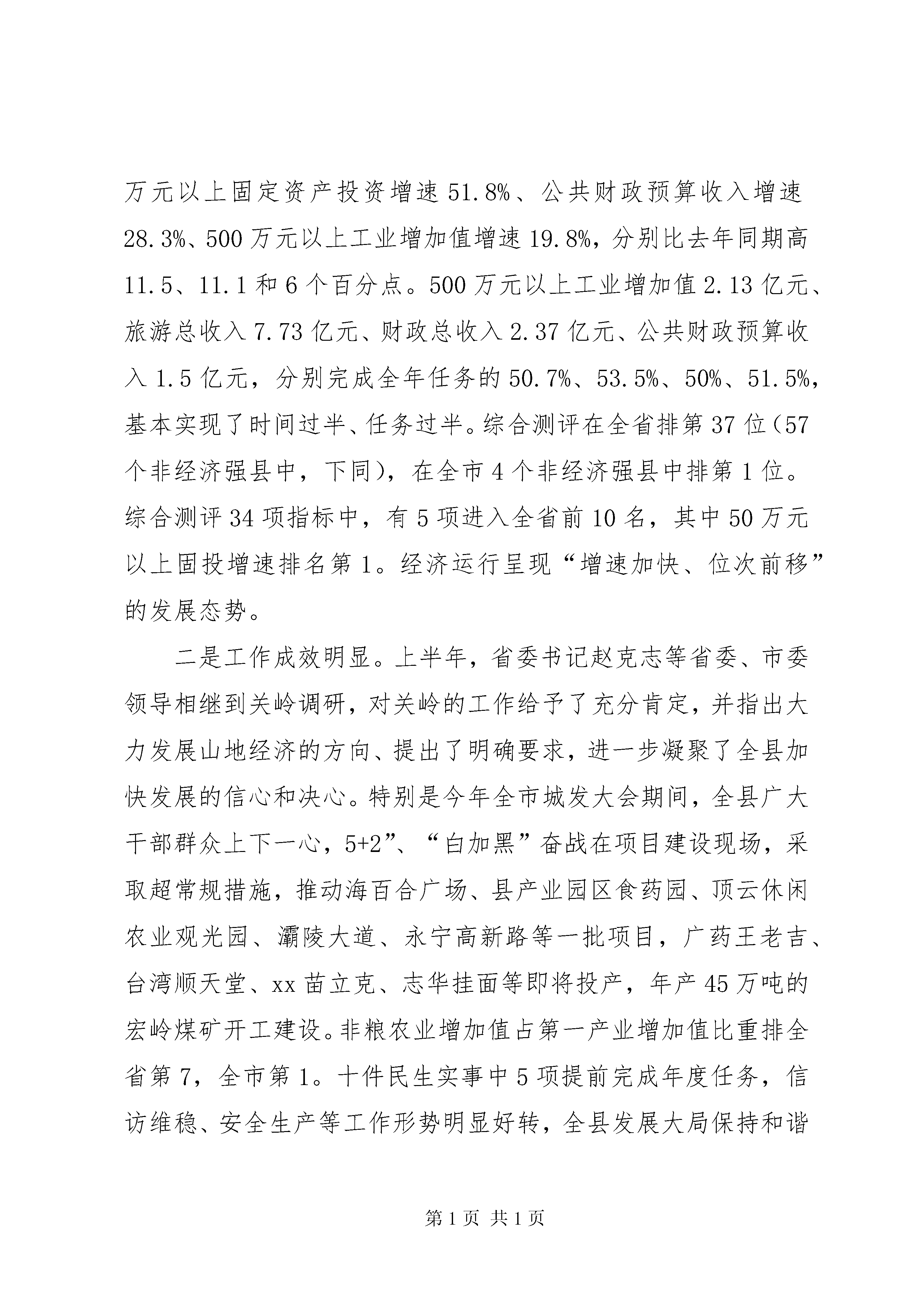 万元以上固定资产投资增速 51.8%、公共财政预算收入增速 28.3%、500 万元以上工业增加值增速 19.8%，分别比去年同期高 11.5、11.1 和 6 个百分点。500 万元以上工业增加值 2.13 亿元、旅游总收入 7.73 亿元、财政总收入 2.37 亿元、公共财政预算收入 1.5 亿元，分别完成全年任务的 50.7%、53.5%、50%、51.5%，基本实现了时间过半、任务过半。综合测评在全省排第 37 位（57 个非经济强县中，下同），在全市 4 个非经济强县中排第 1 位。综合测评 34 项指标中，有 5 项进入全省前 10 名，其中 50 万元以上固投增速排名第 1。经济运行呈现“增速加快、位次前移”的发展态势。

二是工作成效明显。上半年，省委书记赵克志等省委、市委领导相继到关岭调研，对关岭的工作给予了充分肯定，并指出大力发展山地经济的方向、提出了明确要求，进一步凝聚了全县加快发展的信心和决心。特别是今年全市城发大会期间，全县广大干部群众上下一心，5+2”、“白加黑”奋战在项目建设现场，采取超常规措施，推动海百合广场、县产业园区食药园、顶云休闲农业观光园、灞陵大道、永宁高新路等一批项目，广药王老吉、台湾顺天堂、xx 苗立克、志华挂面等即将投产，年产 45 万吨的宏岭煤矿开工建设。非粮农业增加值占第一产业增加值比重排全省第 7，全市第 1。十件民生实事中 5 项提前完成年度任务，信访维稳、安全生产等工作形势明显好转，全县发展大局保持和谐

第 1 页 共 1 页